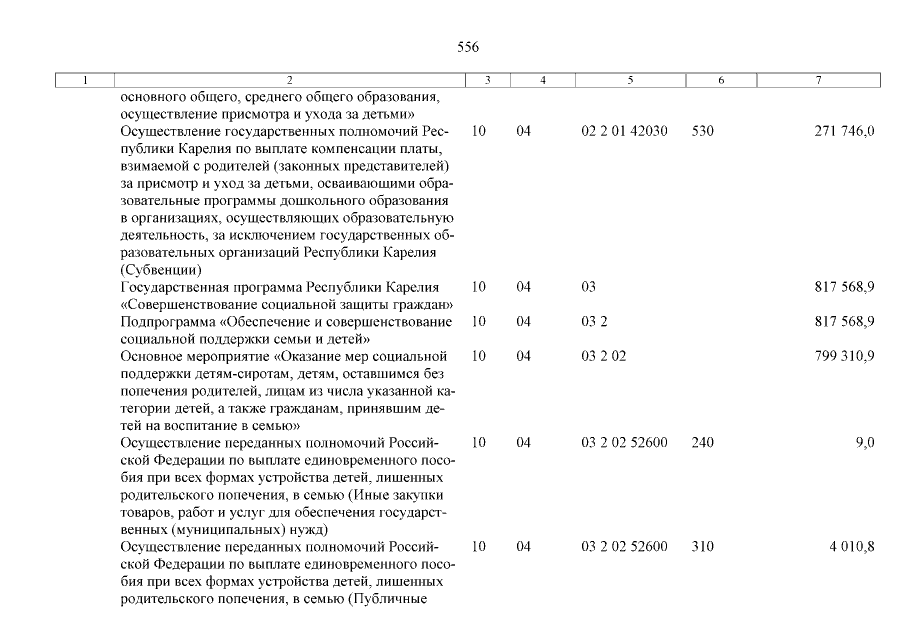 556

| 1 | 2 | 3 | 4 | 5 | 6 | 7 |
|---|---|---|---|---|---|---|
| | основного общего, среднего общего образования, осуществление присмотра и ухода за детьми» | | | | | |
| | Осуществление государственных полномочий Республики Карелия по выплате компенсации платы, взимаемой с родителей (законных представителей) за присмотр и уход за детьми, осваивающими образовательные программы дошкольного образования в организациях, осуществляющих образовательную деятельность, за исключением государственных образовательных организаций Республики Карелия (Субвенции) | 10 | 04 | 02 2 01 42030 | 530 | 271 746,0 |
| | Государственная программа Республики Карелия «Совершенствование социальной защиты граждан» | 10 | 04 | 03 | | 817 568,9 |
| | Подпрограмма «Обеспечение и совершенствование социальной поддержки семьи и детей» | 10 | 04 | 03 2 | | 817 568,9 |
| | Основное мероприятие «Оказание мер социальной поддержки детям-сиротам, детям, оставшимся без попечения родителей, лицам из числа указанной категории детей, а также гражданам, принявшим детей на воспитание в семью» | 10 | 04 | 03 2 02 | | 799 310,9 |
| | Осуществление переданных полномочий Российской Федерации по выплате единовременного пособия при всех формах устройства детей, лишенных родительского попечения, в семью (Иные закупки товаров, работ и услуг для обеспечения государственных (муниципальных) нужд) | 10 | 04 | 03 2 02 52600 | 240 | 9,0 |
| | Осуществление переданных полномочий Российской Федерации по выплате единовременного пособия при всех формах устройства детей, лишенных родительского попечения, в семью (Публичные | 10 | 04 | 03 2 02 52600 | 310 | 4 010,8 |